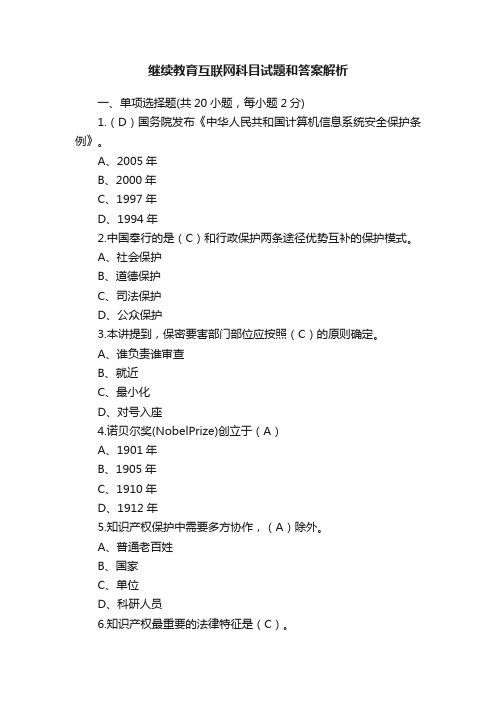 继续教育互联网科目试题和答案解析

一、单项选择题(共 20 小题，每小题 2 分)

1.（D）国务院发布《中华人民共和国计算机信息系统安全保护条例》。

A、2005 年

B、2000 年

C、1997 年

D、1994 年

2.中国奉行的是（C）和行政保护两条途径优势互补的保护模式。

A、社会保护

B、道德保护

C、司法保护

D、公众保护

3.本讲提到，保密要害部门部位应按照（C）的原则确定。

A、谁负责谁审查

B、就近

C、最小化

D、对号入座

4.诺贝尔奖(NobelPrize)创立于（A）

A、1901 年

B、1905 年

C、1910 年

D、1912 年

5.知识产权保护中需要多方协作，（A）除外。

A、普通老百姓

B、国家

C、单位

D、科研人员

6.知识产权最重要的法律特征是（C）。